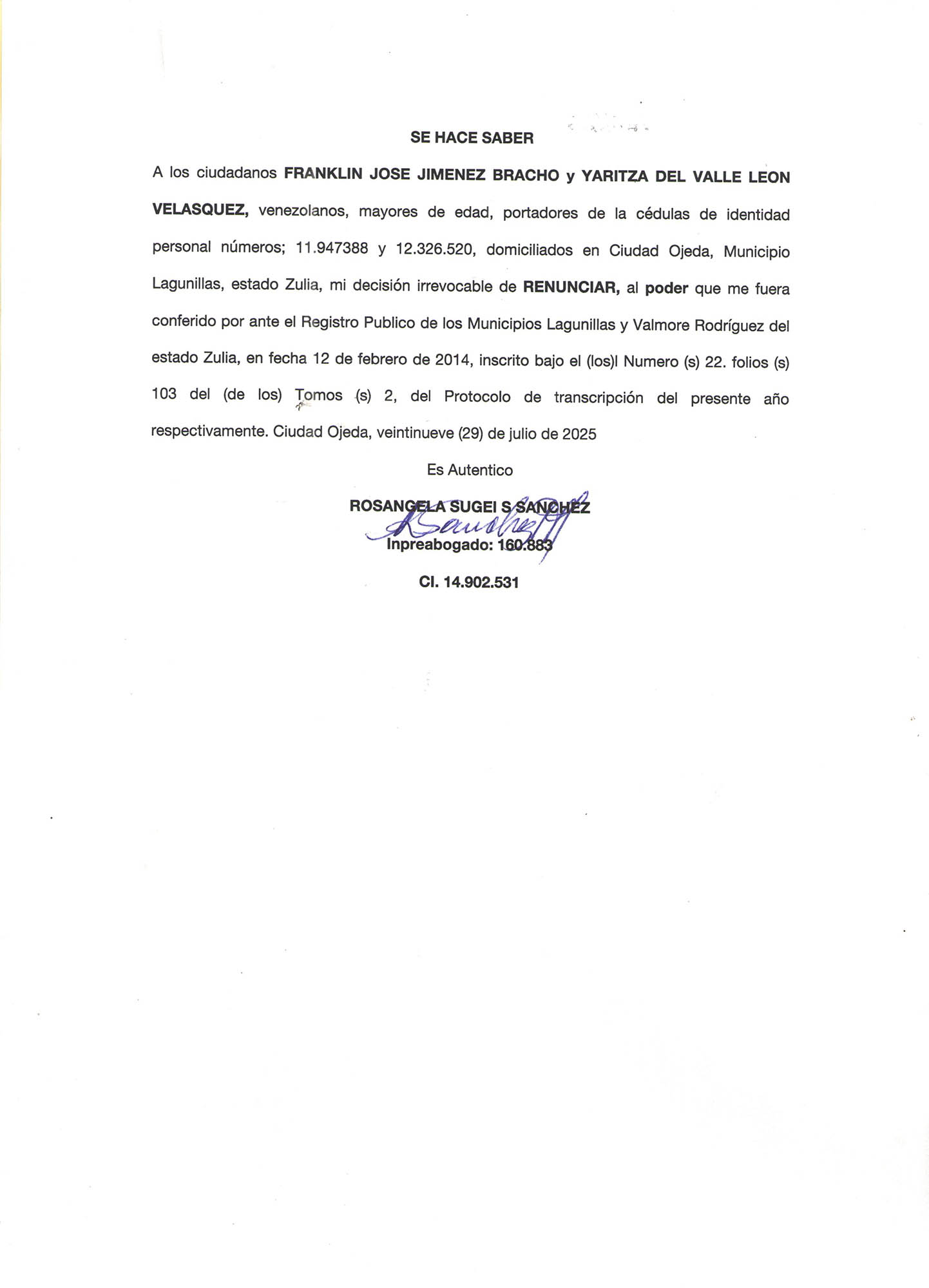 SE HACE SABER

A los ciudadanos FRANKLIN JOSE JIMENEZ BRACHO y YARITZA DEL VALLE LEON VELASQUEZ, venezolanos, mayores de edad, portadores de la cédulas de identidad personal números; 11.947388 y 12.326.520, domiciliados en Ciudad Ojeda, Municipio Lagunillas, estado Zulia, mi decisión irrevocable de RENUNCIAR, al poder que me fuera conferido por ante el Registro Publico de los Municipios Lagunillas y Valmore Rodríguez del estado Zulia, en fecha 12 de febrero de 2014, inscrito bajo el (los)l Numero (s) 22. folios (s) 103 del (de los) Tomos (s) 2, del Protocolo de transcripción del presente año respectivamente. Ciudad Ojeda, veintinueve (29) de julio de 2025

Es Autentico

ROSANGELA SUGEI S SANCHEZ

RSanchez

Inpreabogado: 160.883

CI. 14.902.531